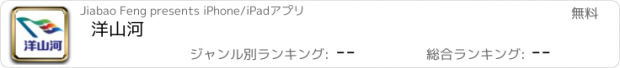 洋山河

Jiabao Feng presents iPhone/iPadアプリ

無料

洋山河

ジャンル別ランキング: --

総合ランキング: --